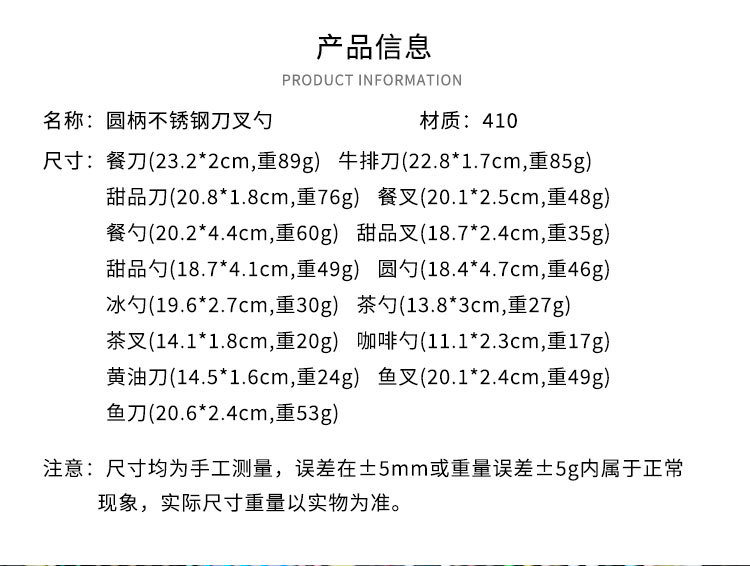 产品信息
PRODUCT INFORMATION

名称：圆柄不锈钢刀叉勺 材质：410

尺寸：餐刀(23.2*2cm,重89g) 牛排刀(22.8*1.7cm,重85g)
甜品刀(20.8*1.8cm,重76g) 餐叉(20.1*2.5cm,重48g)
餐勺(20.2*4.4cm,重60g) 甜品叉(18.7*2.4cm,重35g)
甜品勺(18.7*4.1cm,重49g) 圆勺(18.4*4.7cm,重46g)
冰勺(19.6*2.7cm,重30g) 茶勺(13.8*3cm,重27g)
茶叉(14.1*1.8cm,重20g) 咖啡勺(11.1*2.3cm,重17g)
黄油刀(14.5*1.6cm,重24g) 鱼叉(20.1*2.4cm,重49g)
鱼刀(20.6*2.4cm,重53g)

注意：尺寸均为手工测量，误差在±5mm或重量误差±5g内属于正常现象，实际尺寸重量以实物为准。